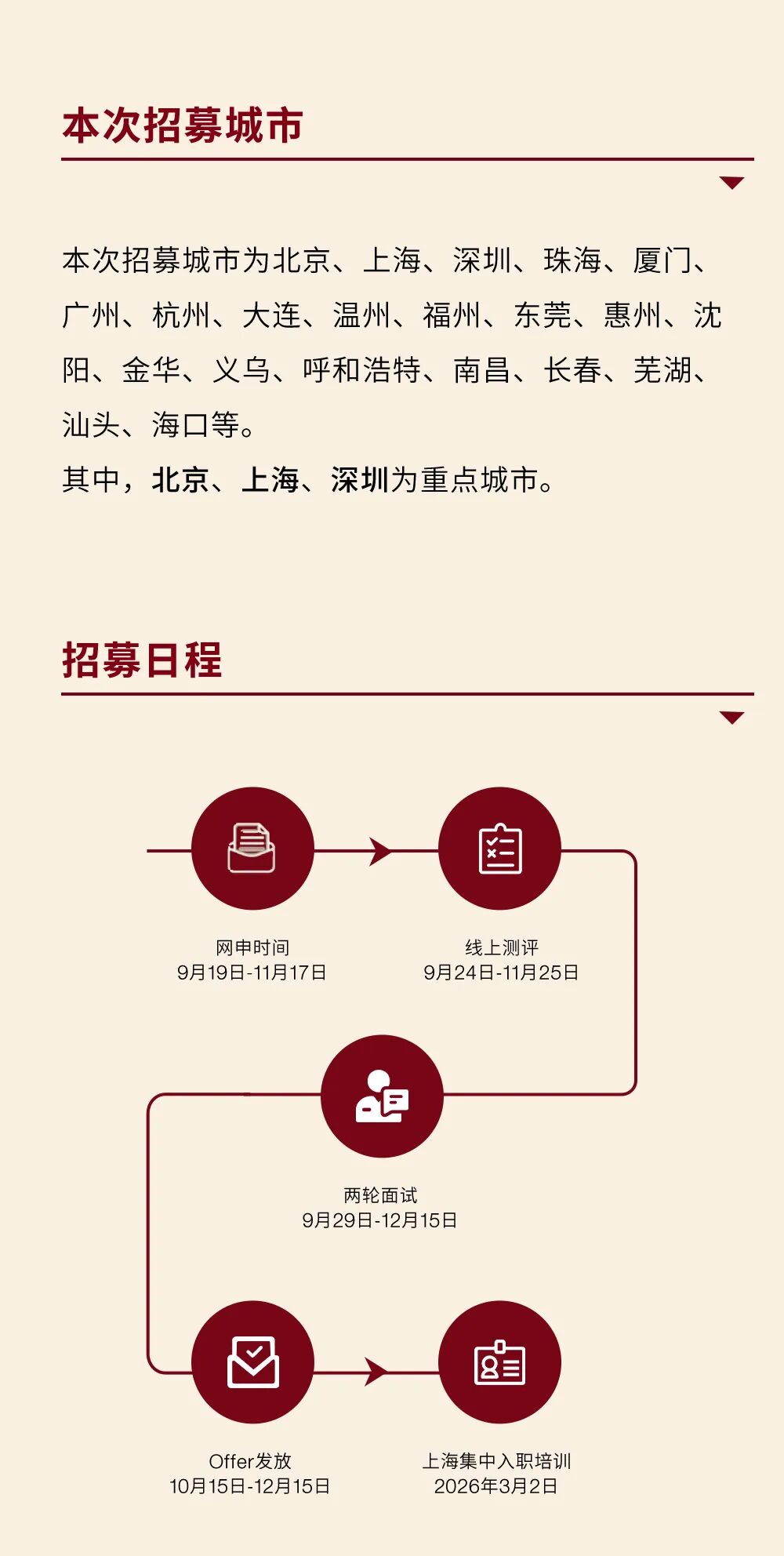 本次招募城市

本次招募城市为北京、上海、深圳、珠海、厦门、广州、杭州、大连、温州、福州、东莞、惠州、沈阳、金华、义乌、呼和浩特、南昌、长春、芜湖、汕头、海口等。

其中，北京、上海、深圳为重点城市。

招募日程

网申时间
9月19日-11月17日

线上测评
9月24日-11月25日

两轮面试
9月29日-12月15日

Offer发放
10月15日-12月15日

上海集中入职培训
2026年3月2日